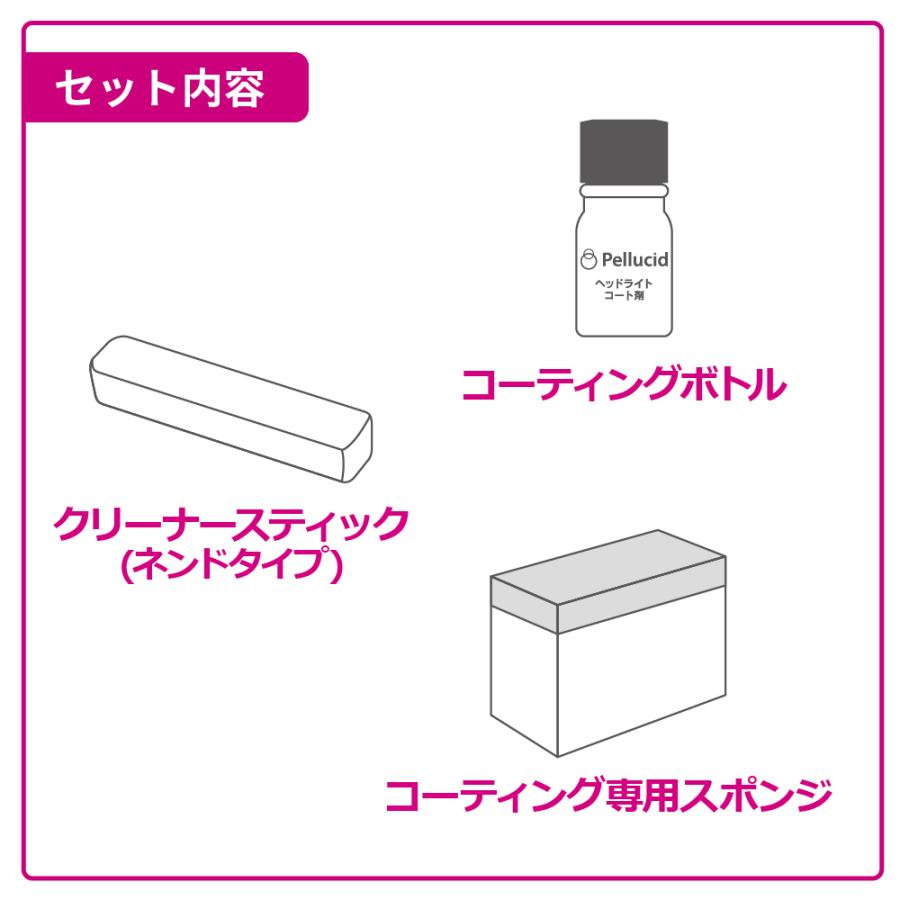 セット内容

Pellucid
ヘッドライト
コート剤

コーティングボトル

クリーナースティック
(ネンドタイプ)

コーティング専用スポンジ